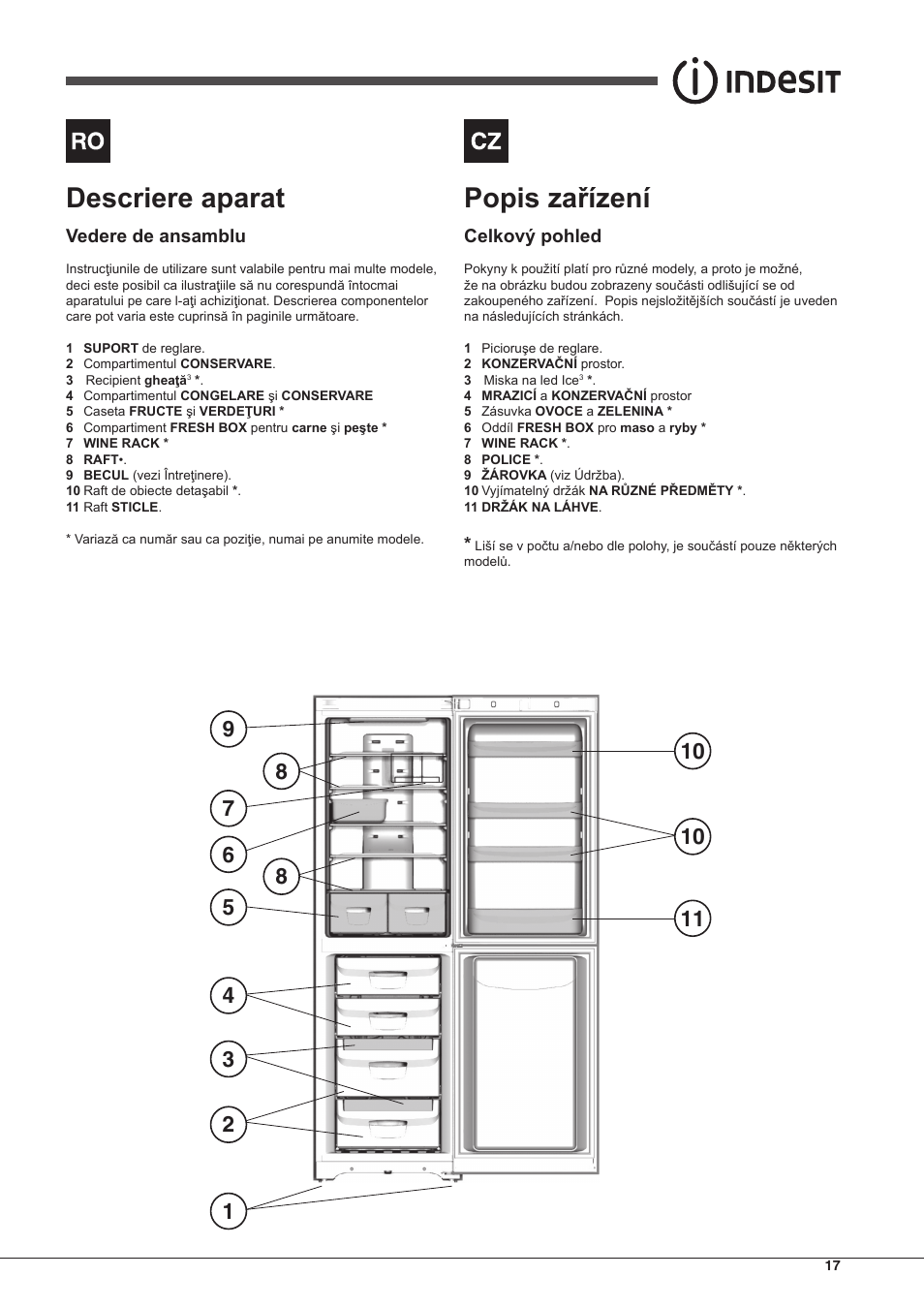 INDESIT

RO

Descriere aparat

Vedere de ansamblu

Instrucţiunile de utilizare sunt valabile pentru mai multe modele, deci este posibil ca ilustraţiile să nu corespundă întocmai aparatului pe care l-aţi achiziţionat. Descrierea componentelor care pot varia este cuprinsă în paginile următoare.

1 SUPORT de reglare.
2 Compartimentul CONSERVARE.
3 Recipient gheaţă$^3$ *.
4 Compartimentul CONGELARE şi CONSERVARE
5 Caseta FRUCTE şi VERDEŢURI *
6 Compartiment FRESH BOX pentru carne şi peşte *
7 WINE RACK *
8 RAFT•.
9 BECUL (vezi Întreţinere).
10 Raft de obiecte detaşabil *.
11 Raft STICLE.

* Variază ca număr sau ca poziţie, numai pe anumite modele.

CZ

Popis zařízení

Celkový pohled

Pokyny k použití platí pro různé modely, a proto je možné, že na obrázku budou zobrazeny součásti odlišující se od zakoupeného zařízení. Popis nejsložitějších součástí je uveden na následujících stránkách.

1 Picioruşe de reglare.
2 KONZERVAČNÍ prostor.
3 Miska na led Ice$^3$ *.
4 MRAZICÍ a KONZERVAČNÍ prostor
5 Zásuvka OVOCE a ZELENINA *
6 Oddíl FRESH BOX pro maso a ryby *
7 WINE RACK *.
8 POLICE *.
9 ŽÁROVKA (viz Údržba).
10 Vyjímatelný držák NA RŮZNÉ PŘEDMĚTY *.
11 DRŽÁK NA LÁHVE.

* Liší se v počtu a/nebo dle polohy, je součástí pouze některých modelů.

9
8
7
6
8
5
4
3
2
1
10
10
11

17